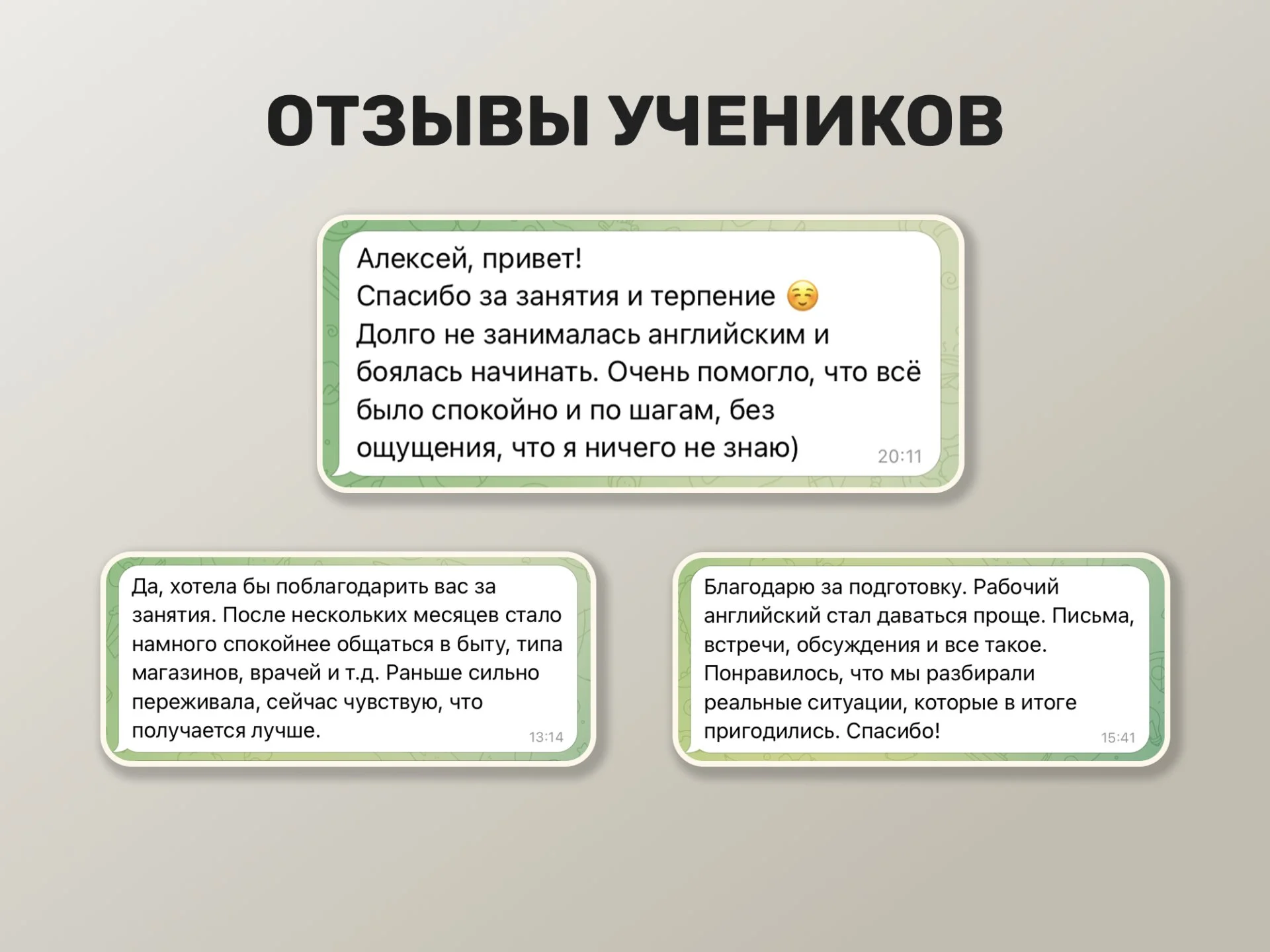 ОТЗЫВЫ УЧЕНИКОВ

Алексей, привет!
Спасибо за занятия и терпение ☺️
Долго не занималась английским и боялась начинать. Очень помогло, что всё было спокойно и по шагам, без ощущения, что я ничего не знаю)
20:11

Да, хотела бы поблагодарить вас за занятия. После нескольких месяцев стало намного спокойнее общаться в быту, типа магазинов, врачей и т.д. Раньше сильно переживала, сейчас чувствую, что получается лучше.
13:14

Благодарю за подготовку. Рабочий английский стал даваться проще. Письма, встречи, обсуждения и все такое. Понравилось, что мы разбирали реальные ситуации, которые в итоге пригодились. Спасибо!
15:41